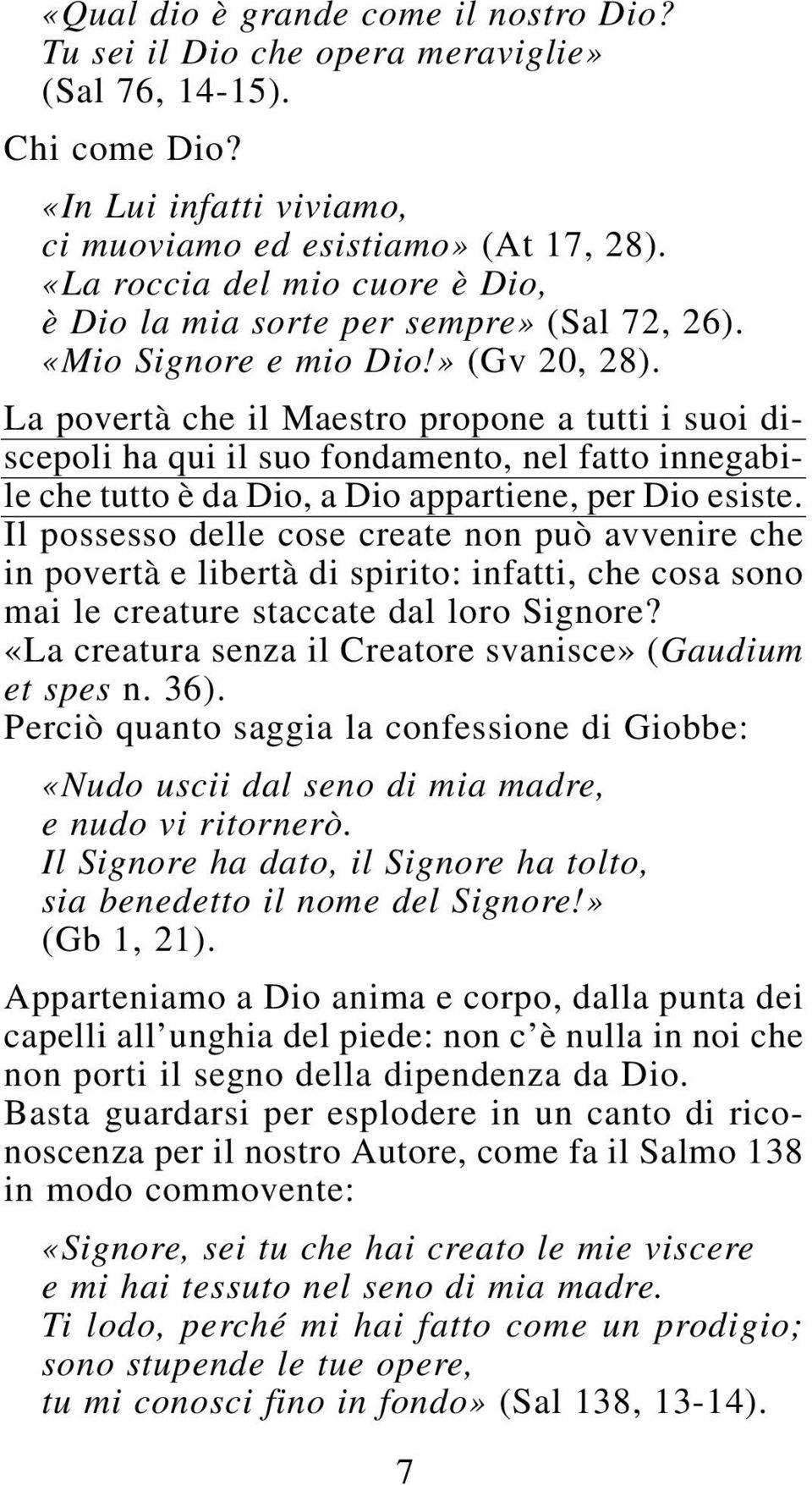 «Qual dio è grande come il nostro Dio?
Tu sei il Dio che opera meraviglie»
(Sal 76, 14-15).

Chi come Dio?

«In Lui infatti viviamo,
ci muoviamo ed esistiamo» (At 17, 28).
«La roccia del mio cuore è Dio,
è Dio la mia sorte per sempre» (Sal 72, 26).
«Mio Signore e mio Dio!» (Gv 20, 28).

La povertà che il Maestro propone a tutti i suoi discepoli ha qui il suo fondamento, nel fatto innegabile che tutto è da Dio, a Dio appartiene, per Dio esiste. Il possesso delle cose create non può avvenire che in povertà e libertà di spirito: infatti, che cosa sono mai le creature staccate dal loro Signore? «La creatura senza il Creatore svanisce» (Gaudium et spes n. 36).
Perciò quanto saggia la confessione di Giobbe:

«Nudo uscii dal seno di mia madre,
e nudo vi ritornerò.
Il Signore ha dato, il Signore ha tolto,
sia benedetto il nome del Signore!»
(Gb 1, 21).

Apparteniamo a Dio anima e corpo, dalla punta dei capelli all unghia del piede: non c è nulla in noi che non porti il segno della dipendenza da Dio. Basta guardarsi per esplodere in un canto di riconoscenza per il nostro Autore, come fa il Salmo 138 in modo commovente:

«Signore, sei tu che hai creato le mie viscere
e mi hai tessuto nel seno di mia madre.
Ti lodo, perché mi hai fatto come un prodigio;
sono stupende le tue opere,
tu mi conosci fino in fondo» (Sal 138, 13-14).

7